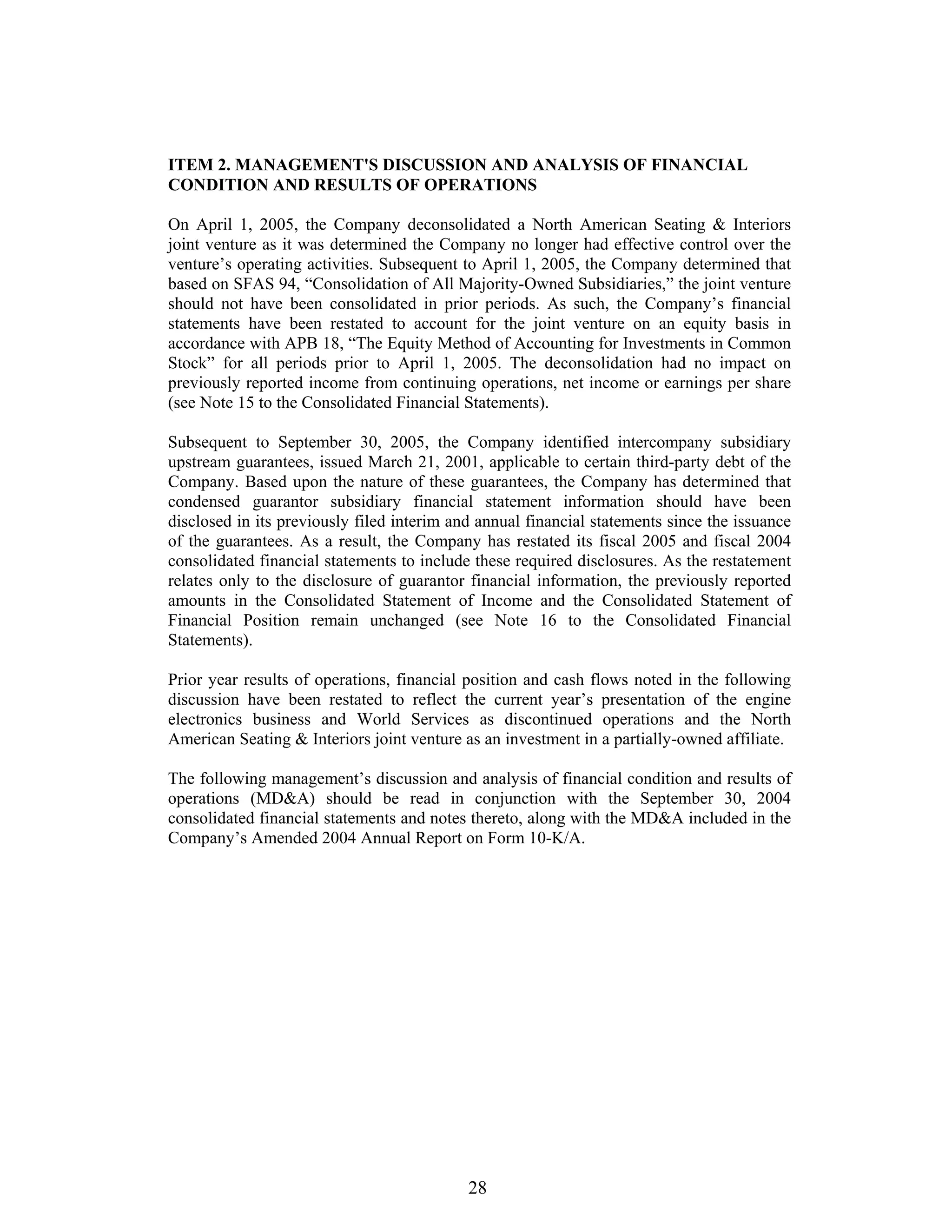 ITEM 2. MANAGEMENT'S DISCUSSION AND ANALYSIS OF FINANCIAL CONDITION AND RESULTS OF OPERATIONS

On April 1, 2005, the Company deconsolidated a North American Seating & Interiors joint venture as it was determined the Company no longer had effective control over the venture’s operating activities. Subsequent to April 1, 2005, the Company determined that based on SFAS 94, “Consolidation of All Majority-Owned Subsidiaries,” the joint venture should not have been consolidated in prior periods. As such, the Company’s financial statements have been restated to account for the joint venture on an equity basis in accordance with APB 18, “The Equity Method of Accounting for Investments in Common Stock” for all periods prior to April 1, 2005. The deconsolidation had no impact on previously reported income from continuing operations, net income or earnings per share (see Note 15 to the Consolidated Financial Statements).

Subsequent to September 30, 2005, the Company identified intercompany subsidiary upstream guarantees, issued March 21, 2001, applicable to certain third-party debt of the Company. Based upon the nature of these guarantees, the Company has determined that condensed guarantor subsidiary financial statement information should have been disclosed in its previously filed interim and annual financial statements since the issuance of the guarantees. As a result, the Company has restated its fiscal 2005 and fiscal 2004 consolidated financial statements to include these required disclosures. As the restatement relates only to the disclosure of guarantor financial information, the previously reported amounts in the Consolidated Statement of Income and the Consolidated Statement of Financial Position remain unchanged (see Note 16 to the Consolidated Financial Statements).

Prior year results of operations, financial position and cash flows noted in the following discussion have been restated to reflect the current year’s presentation of the engine electronics business and World Services as discontinued operations and the North American Seating & Interiors joint venture as an investment in a partially-owned affiliate.

The following management’s discussion and analysis of financial condition and results of operations (MD&A) should be read in conjunction with the September 30, 2004 consolidated financial statements and notes thereto, along with the MD&A included in the Company’s Amended 2004 Annual Report on Form 10-K/A.

28